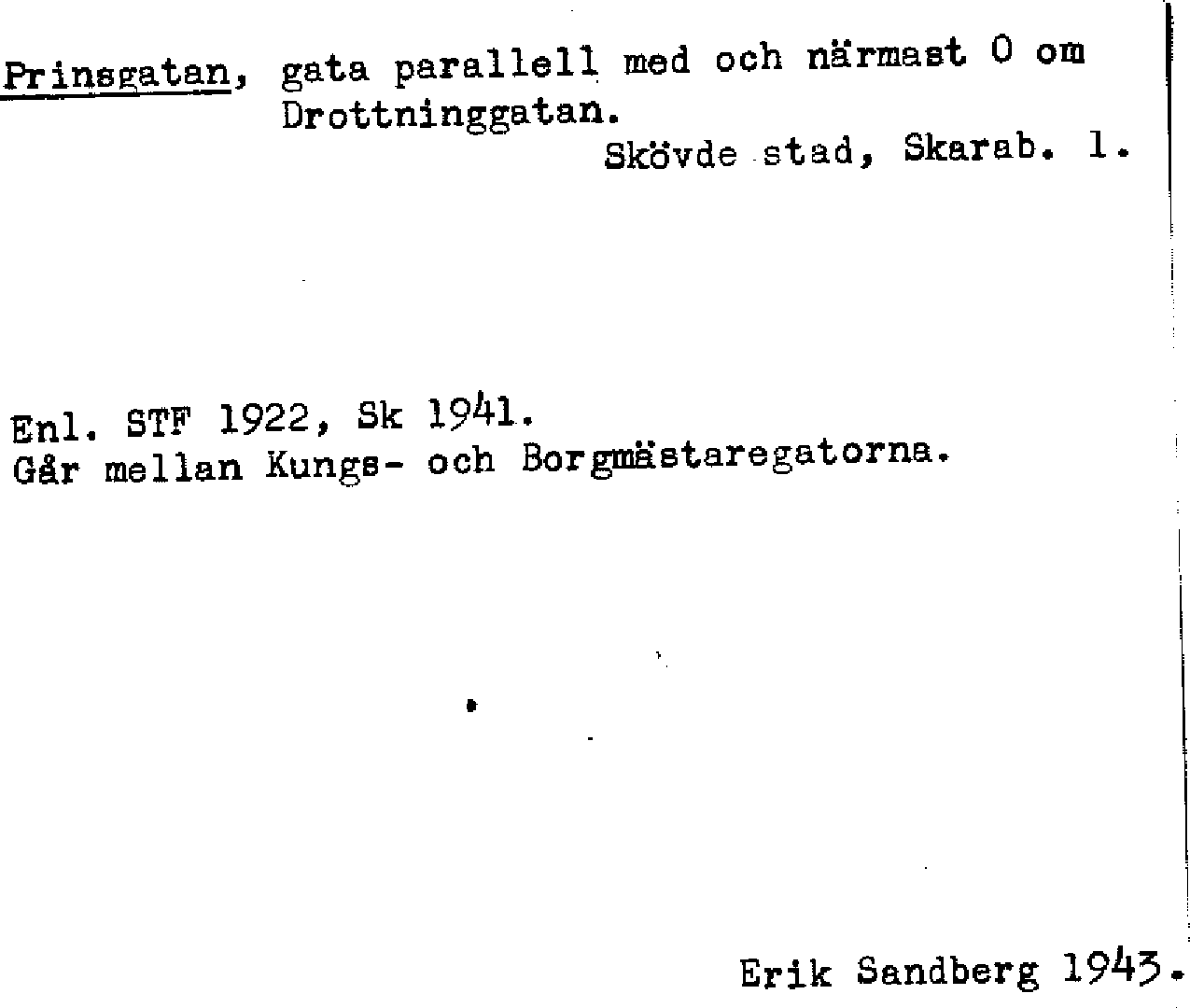 Prinsgatan, gata parallell med och närmast O om Drottninggatan.
Skövde stad, Skarab. l.

Enl. STF 1922, Sk 1941.
Går mellan Kungs- och Borgmästaregatorna.

Erik Sandberg 1943.